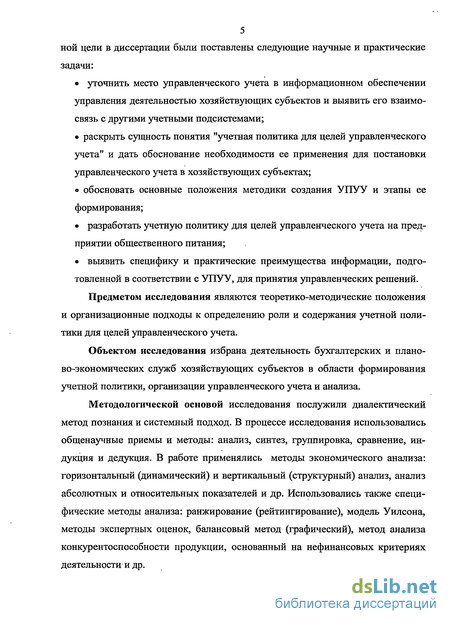 5

ной цели в диссертации были поставлены следующие научные и практические задачи:

• уточнить место управленческого учета в информационном обеспечении управления деятельностью хозяйствующих субъектов и выявить его взаимосвязь с другими учетными подсистемами;

• раскрыть сущность понятия "учетная политика для целей управленческого учета" и дать обоснование необходимости ее применения для постановки управленческого учета в хозяйствующих субъектах;

• обосновать основные положения методики создания УПУУ и этапы ее формирования;

• разработать учетную политику для целей управленческого учета на предприятии общественного питания;

• выявить специфику и практические преимущества информации, подготовленной в соответствии с УПУУ, для принятия управленческих решений.

Предметом исследования являются теоретико-методические положения и организационные подходы к определению роли и содержания учетной политики для целей управленческого учета.

Объектом исследования избрана деятельность бухгалтерских и планово-экономических служб хозяйствующих субъектов в области формирования учетной политики, организации управленческого учета и анализа.

Методологической основой исследования послужили диалектический метод познания и системный подход. В процессе исследования использовались общенаучные приемы и методы: анализ, синтез, группировка, сравнение, индукция и дедукция. В работе применялись методы экономического анализа: горизонтальный (динамический) и вертикальный (структурный) анализ, анализ абсолютных и относительных показателей и др. Использовались также специфические методы анализа: ранжирование (рейтингирование), модель Уилсона, методы экспертных оценок, балансовый метод (графический), метод анализа конкурентоспособности продукции, основанный на нефинансовых критериях деятельности и др.

dsLib.net
библиотека диссертаций